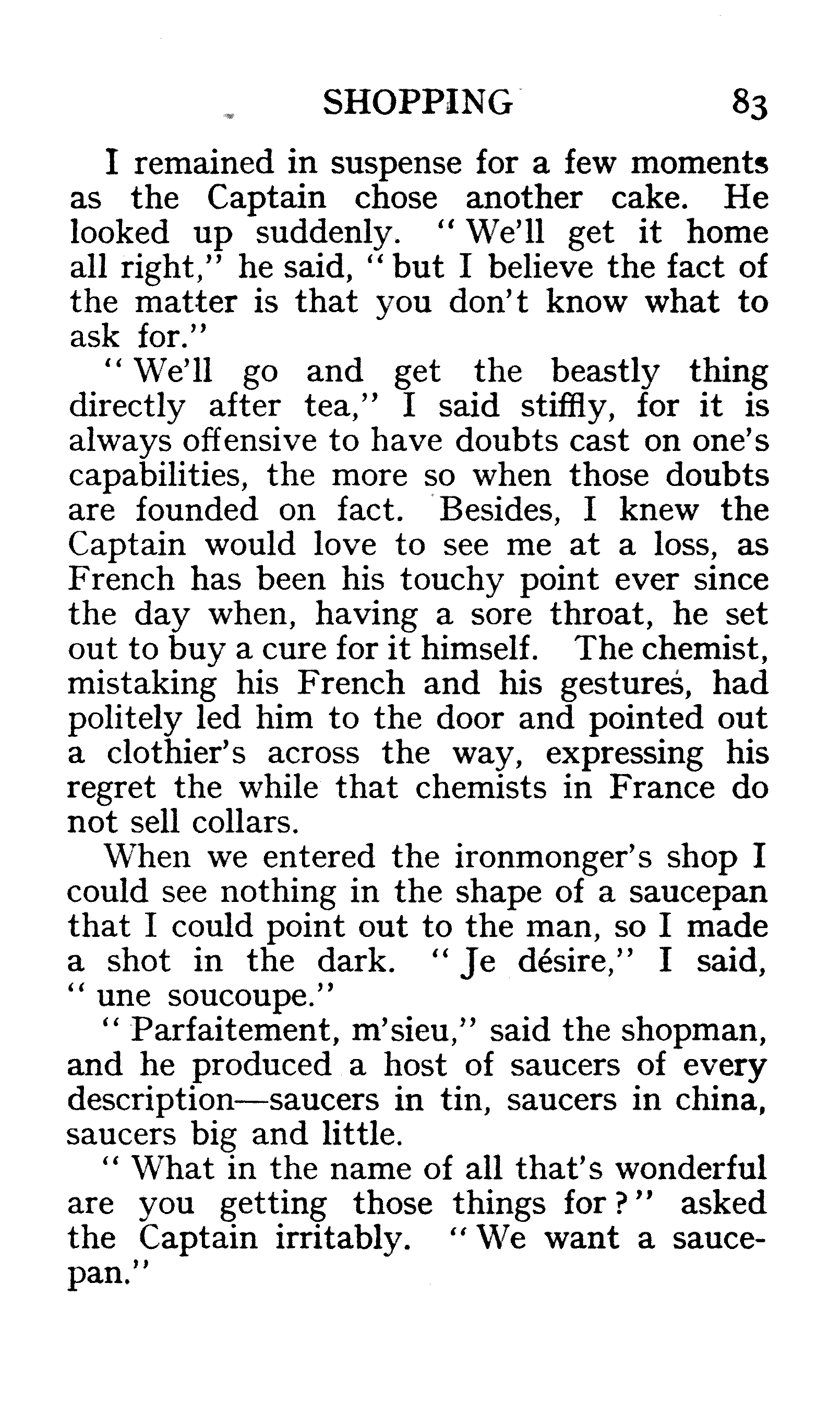 SHOPPING 83

I remained in suspense for a few moments as the Captain chose another cake. He looked up suddenly. "We'll get it home all right," he said, "but I believe the fact of the matter is that you don't know what to ask for."

"We'll go and get the beastly thing directly after tea," I said stiffly, for it is always offensive to have doubts cast on one's capabilities, the more so when those doubts are founded on fact. Besides, I knew the Captain would love to see me at a loss, as French has been his touchy point ever since the day when, having a sore throat, he set out to buy a cure for it himself. The chemist, mistaking his French and his gestures, had politely led him to the door and pointed out a clothier's across the way, expressing his regret the while that chemists in France do not sell collars.

When we entered the ironmonger's shop I could see nothing in the shape of a saucepan that I could point out to the man, so I made a shot in the dark. "Je désire," I said, "une soucoupe."

"Parfaitement, m'sieu," said the shopman, and he produced a host of saucers of every description—saucers in tin, saucers in china, saucers big and little.

"What in the name of all that's wonderful are you getting those things for?" asked the Captain irritably. "We want a saucepan."